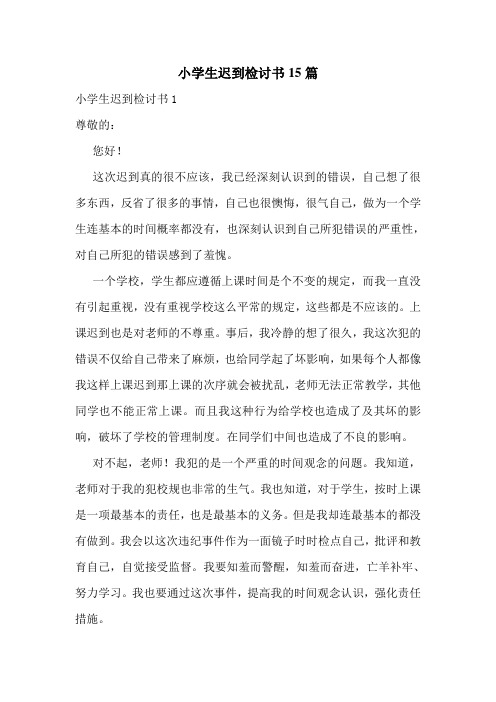 小学生迟到检讨书15篇

小学生迟到检讨书1

尊敬的：

您好！

这次迟到真的很不应该，我已经深刻认识到的错误，自己想了很多东西，反省了很多的事情，自己也很懊悔，很气自己，做为一个学生连基本的时间概率都没有，也深刻认识到自己所犯错误的严重性，对自己所犯的错误感到了羞愧。

一个学校，学生都应遵循上课时间是个不变的规定，而我一直没有引起重视，没有重视学校这么平常的规定，这些都是不应该的。上课迟到也是对老师的不尊重。事后，我冷静的想了很久，我这次犯的错误不仅给自己带来了麻烦，也给同学起了坏影响，如果每个人都像我这样上课迟到那上课的次序就会被扰乱，老师无法正常教学，其他同学也不能正常上课。而且我这种行为给学校也造成了及其坏的影响，破坏了学校的管理制度。在同学们中间也造成了不良的影响。

对不起，老师！我犯的是一个严重的时间观念的问题。我知道，老师对于我的犯校规也非常的生气。我也知道，对于学生，按时上课是一项最基本的责任，也是最基本的义务。但是我却连最基本的都没有做到。我会以这次违纪事件作为一面镜子时时检点自己，批评和教育自己，自觉接受监督。我要知羞而警醒，知羞而奋进，亡羊补牢、努力学习。我也要通过这次事件，提高我的时间观念认识，强化责任措施。